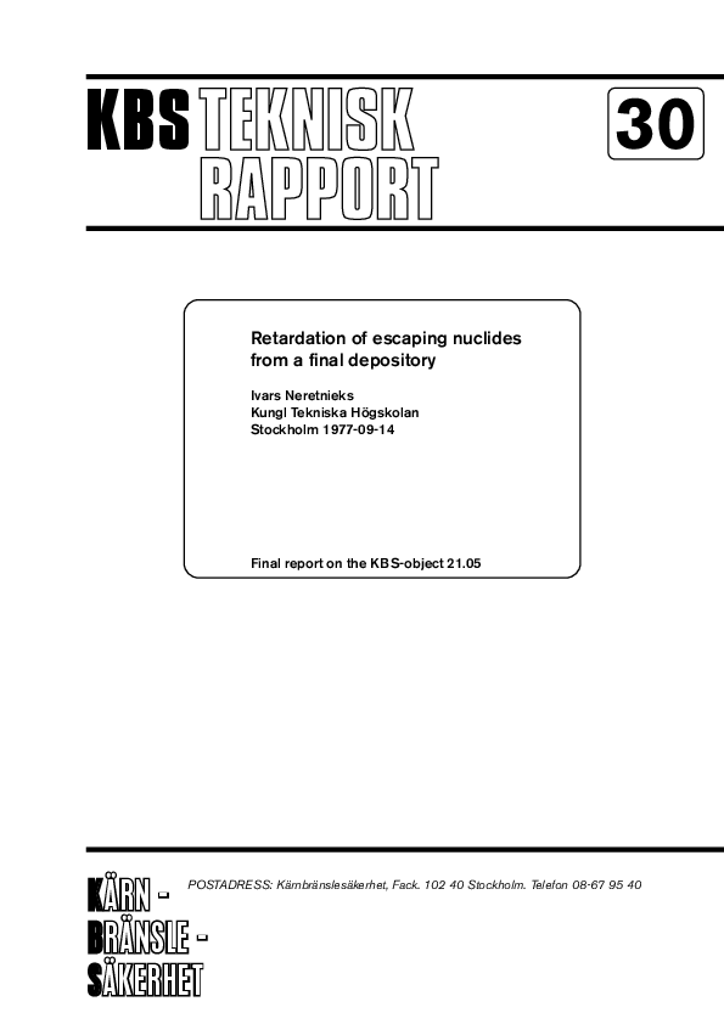 KBS TEKNISK RAPPORT

30

Retardation of escaping nuclides from a final depository

Ivars Neretnieks
Kungl Tekniska Högskolan
Stockholm 1977-09-14

Final report on the KBS-object 21.05

KÄRN - BRÄNSLE - SÄKERHET

POSTADRESS: Kärnbränslesäkerhet, Fack. 102 40 Stockholm. Telefon 08-67 95 40